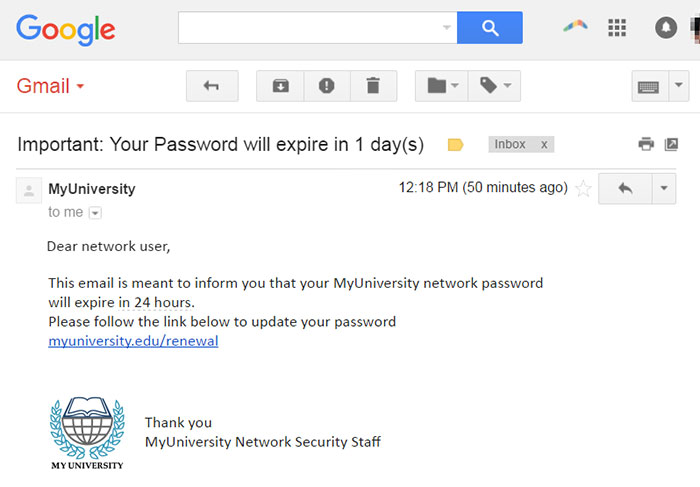 Google

Gmail

Important: Your Password will expire in 1 day(s)

Inbox x

MyUniversity

12:18 PM (50 minutes ago)

to me

Dear network user,

This email is meant to inform you that your MyUniversity network password will expire in 24 hours.
Please follow the link below to update your password
myuniversity.edu/renewal

MY UNIVERSITY

Thank you
MyUniversity Network Security Staff